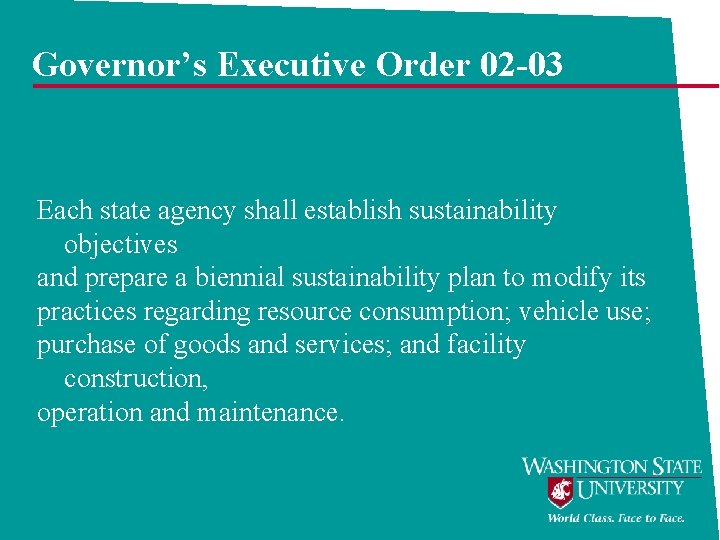 Governor's Executive Order 02-03

Each state agency shall establish sustainability objectives
and prepare a biennial sustainability plan to modify its
practices regarding resource consumption; vehicle use;
purchase of goods and services; and facility construction,
operation and maintenance.

WASHINGTON STATE UNIVERSITY
World Class. Face to Face.